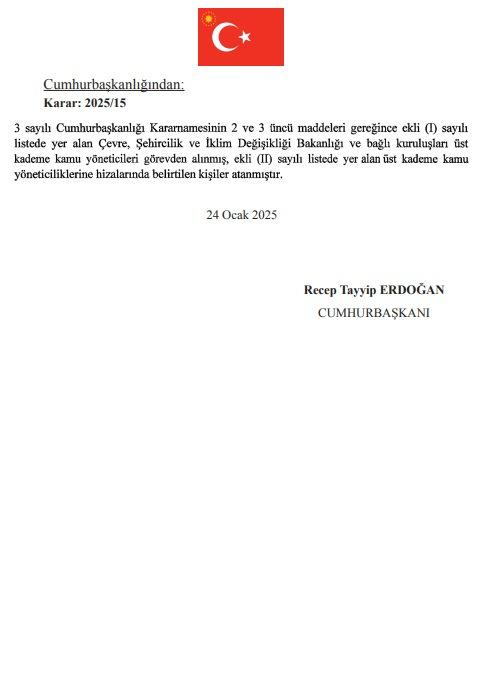 Cumhurbaşkanlığından:
Karar: 2025/15

3 sayılı Cumhurbaşkanlığı Kararnamesinin 2 ve 3 üncü maddeleri gereğince ekli (I) sayılı listede yer alan Çevre, Şehircilik ve İklim Değişikliği Bakanlığı ve bağlı kuruluşları üst kademe kamu yöneticileri görevden alınmış, ekli (II) sayılı listede yer alan üst kademe kamu yöneticiliklerine hizalarında belirtilen kişiler atanmıştır.

24 Ocak 2025

Recep Tayyip ERDOĞAN
CUMHURBAŞKANI